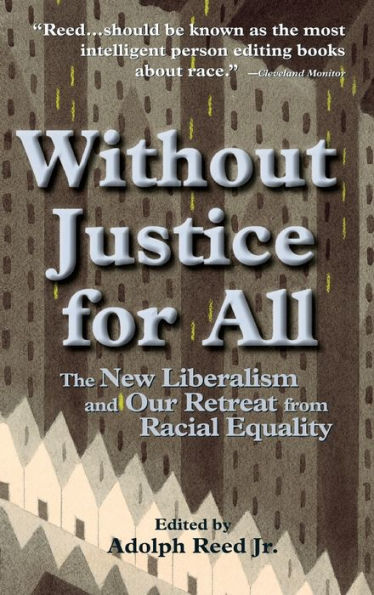 "Reed...should be known as the most intelligent person editing books about race." —Cleveland Monitor

Without Justice for All

The New Liberalism and Our Retreat from Racial Equality

Edited by
Adolph Reed Jr.